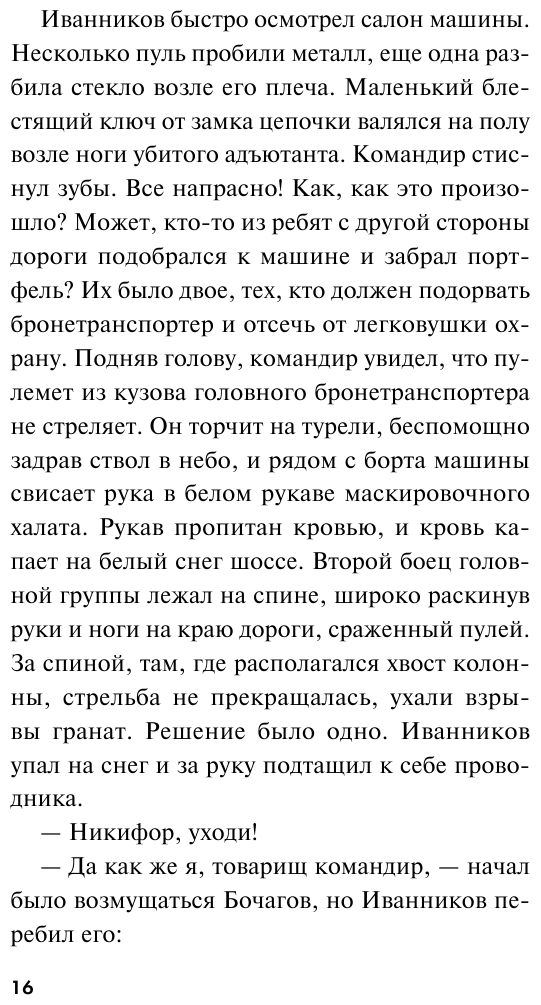 Иванников быстро осмотрел салон машины. Несколько пуль пробили металл, еще одна разбила стекло возле его плеча. Маленький блестящий ключ от замка цепочки валялся на полу возле ноги убитого адъютанта. Командир стиснул зубы. Все напрасно! Как, как это произошло? Может, кто-то из ребят с другой стороны дороги подобрался к машине и забрал портфель? Их было двое, тех, кто должен подорвать бронетранспортер и отсечь от легковушки охрану. Подняв голову, командир увидел, что пулемет из кузова головного бронетранспортера не стреляет. Он торчит на турели, беспомощно задрав ствол в небо, и рядом с борта машины свисает рука в белом рукаве маскировочного халата. Рукав пропитан кровью, и кровь капает на белый снег шоссе. Второй боец головной группы лежал на спине, широко раскинув руки и ноги на краю дороги, сраженный пулей. За спиной, там, где располагался хвост колонны, стрельба не прекращалась, ухали взрывы гранат. Решение было одно. Иванников упал на снег и за руку подтащил к себе проводника.

— Никифор, уходи!

— Да как же я, товарищ командир, — начал было возмущаться Бочагов, но Иванников перебил его:

16